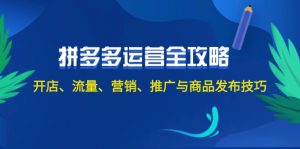 拼多多运营全攻略

开店、流量、营销、推广与商品发布技巧